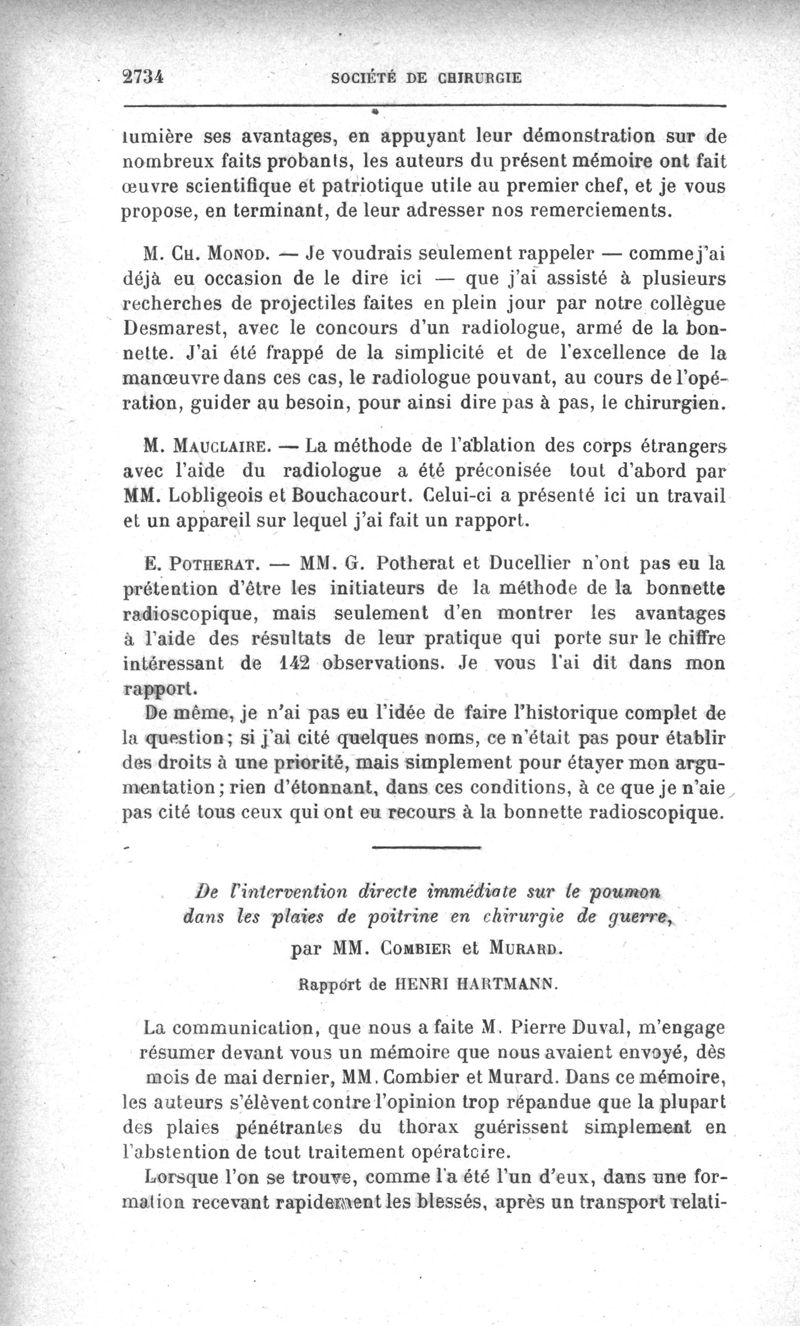 2734 SOCIÉTÉ DE CHIRURGIE

lumière ses avantages, en appuyant leur démonstration sur de nombreux faits probants, les auteurs du présent mémoire ont fait œuvre scientifique et patriotique utile au premier chef, et je vous propose, en terminant, de leur adresser nos remerciements.

M. Ch. Monod. — Je voudrais seulement rappeler — comme j'ai déjà eu occasion de le dire ici — que j'ai assisté à plusieurs recherches de projectiles faites en plein jour par notre collègue Desmarest, avec le concours d'un radiologue, armé de la bonnette. J'ai été frappé de la simplicité et de l'excellence de la manœuvre dans ces cas, le radiologue pouvant, au cours de l'opération, guider au besoin, pour ainsi dire pas à pas, le chirurgien.

M. Mauclaire. — La méthode de l'ablation des corps étrangers avec l'aide du radiologue a été préconisée tout d'abord par MM. Lobligeois et Bouchacourt. Celui-ci a présenté ici un travail et un appareil sur lequel j'ai fait un rapport.

E. Potherat. — MM. G. Potherat et Ducellier n'ont pas eu la prétention d'être les initiateurs de la méthode de la bonnette radioscopique, mais seulement d'en montrer les avantages à l'aide des résultats de leur pratique qui porte sur le chiffre intéressant de 142 observations. Je vous l'ai dit dans mon rapport.

De même, je n'ai pas eu l'idée de faire l'historique complet de la question; si j'ai cité quelques noms, ce n'était pas pour établir des droits à une priorité, mais simplement pour étayer mon argumentation; rien d'étonnant, dans ces conditions, à ce que je n'aie pas cité tous ceux qui ont eu recours à la bonnette radioscopique.

De l'intervention directe immédiate sur le poumon dans les plaies de poitrine en chirurgie de guerre,

par MM. Combier et Murard.

Rapport de HENRI HARTMANN.

La communication, que nous a faite M. Pierre Duval, m'engage résumer devant vous un mémoire que nous avaient envoyé, dès mois de mai dernier, MM. Combier et Murard. Dans ce mémoire, les auteurs s'élèvent contre l'opinion trop répandue que la plupart des plaies pénétrantes du thorax guérissent simplement en l'abstention de tout traitement opératoire.

Lorsque l'on se trouve, comme l'a été l'un d'eux, dans une formation recevant rapidement les blessés, après un transport relati-